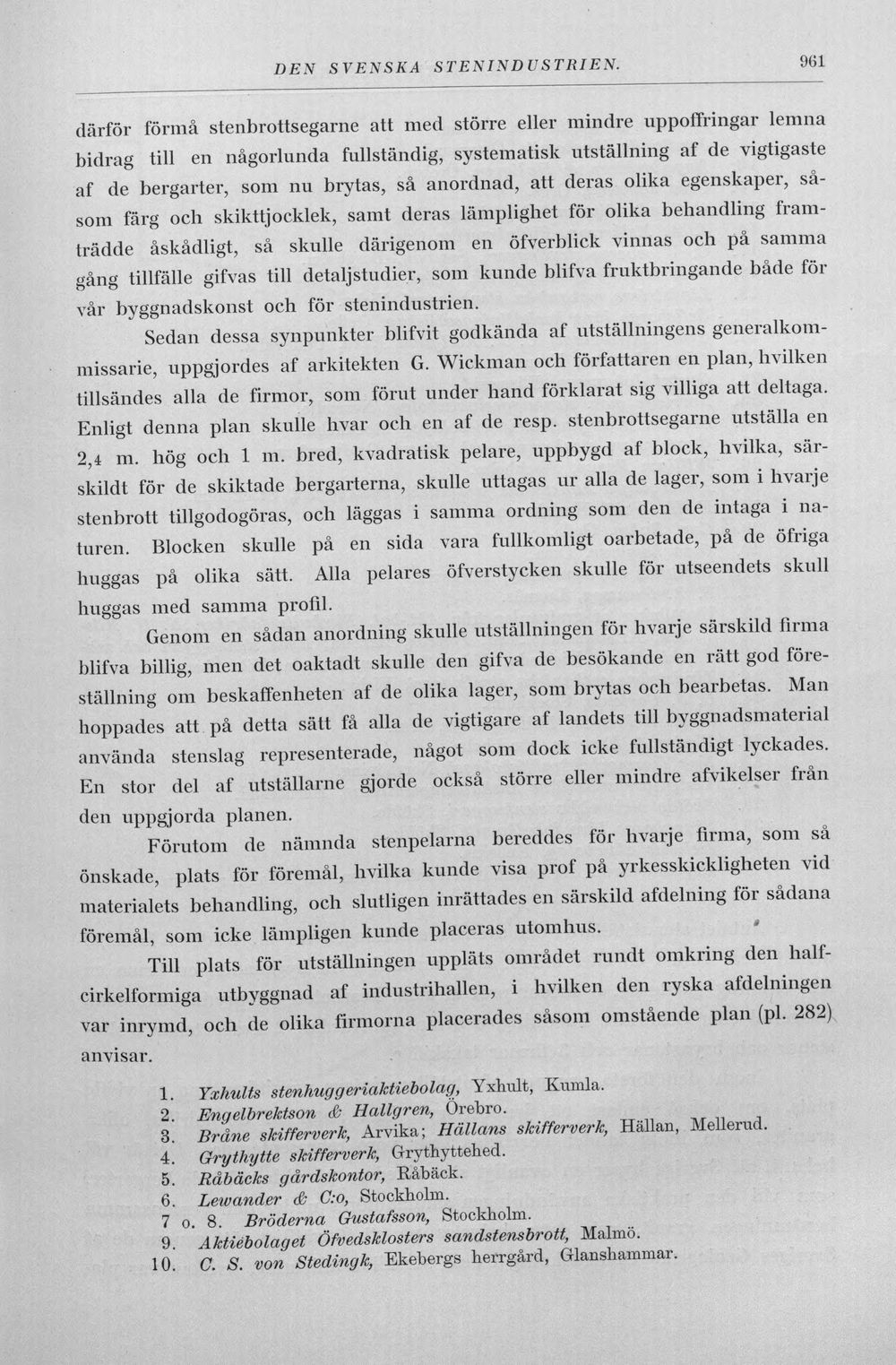 DEN SVENSKA STENINDUSTRIEN. 961

därför förmå stenbrottsegarne att med större eller mindre uppoffringar lemna bidrag till en någorlunda fullständig, systematisk utställning af de vigtigaste af de bergarter, som nu brytas, så anordnad, att deras olika egenskaper, såsom färg och skikttjocklek, samt deras lämplighet för olika behandling framträdde åskådligt, så skulle därigenom en öfverblick vinnas och på samma gång tillfälle gifvas till detaljstudier, som kunde blifva fruktbringande både för vår byggnadskonst och för stenindustrien.

Sedan dessa synpunkter blifvit godkända af utställningens generalkommissarie, uppgjordes af arkitekten G. Wickman och författaren en plan, hvilken tillsändes alla de firmor, som förut under hand förklarat sig villiga att deltaga. Enligt denna plan skulle hvar och en af de resp. stenbrottsegarne utställa en 2,4 m. hög och 1 m. bred, kvadratisk pelare, uppbygd af block, hvilka, särskildt för de skiktade bergarterna, skulle uttagas ur alla de lager, som i hvarje stenbrott tillgodogöras, och läggas i samma ordning som den de intaga i naturen. Blocken skulle på en sida vara fullkomligt oarbetade, på de öfriga huggas på olika sätt. Alla pelares öfverstycken skulle för utseendets skull huggas med samma profil.

Genom en sådan anordning skulle utställningen för hvarje särskild firma blifva billig, men det oaktadt skulle den gifva de besökande en rätt god föreställning om beskaffenheten af de olika lager, som brytas och bearbetas. Man hoppades att på detta sätt få alla de vigtigare af landets till byggnadsmaterial använda stenslag representerade, något som dock icke fullständigt lyckades. En stor del af utställarne gjorde också större eller mindre afvikelser från den uppgjorda planen.

Förutom de nämnda stenpelarna bereddes för hvarje firma, som så önskade, plats för föremål, hvilka kunde visa prof på yrkesskickligheten vid materialets behandling, och slutligen inrättades en särskild afdelning för sådana föremål, som icke lämpligen kunde placeras utomhus.

Till plats för utställningen uppläts området rundt omkring den halfcirkelformiga utbyggnad af industrihallen, i hvilken den ryska afdelningen var inrymd, och de olika firmorna placerades såsom omstående plan (pl. 282) anvisar.

1. Yxhults stenhuggeriaktiebolag, Yxhult, Kumla.
2. Engelbrektson & Hallgren, Örebro.
3. Bråne skifferverk, Arvika; Hällans skifferverk, Hällan, Mellerud.
4. Grythytte skifferverk, Grythyttehed.
5. Råbäcks gårdskontor, Råbäck.
6. Lewander & C:o, Stockholm.
7 o. 8. Bröderna Gustafsson, Stockholm.
9. Aktiebolaget Öfvedsklosters sandstensbrott, Malmö.
10. C. S. von Stedingk, Ekebergs herrgård, Glanshammar.